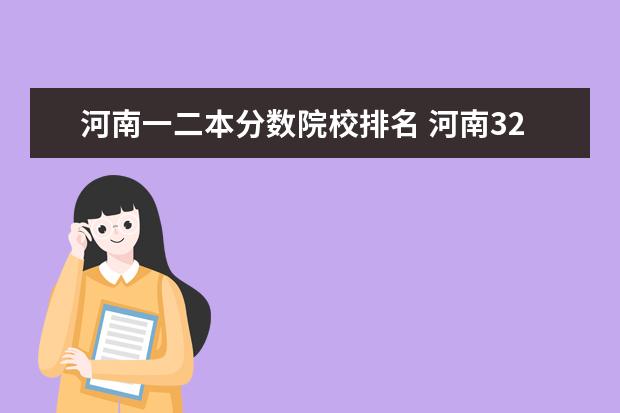 河南一二本分数院校排名 河南32